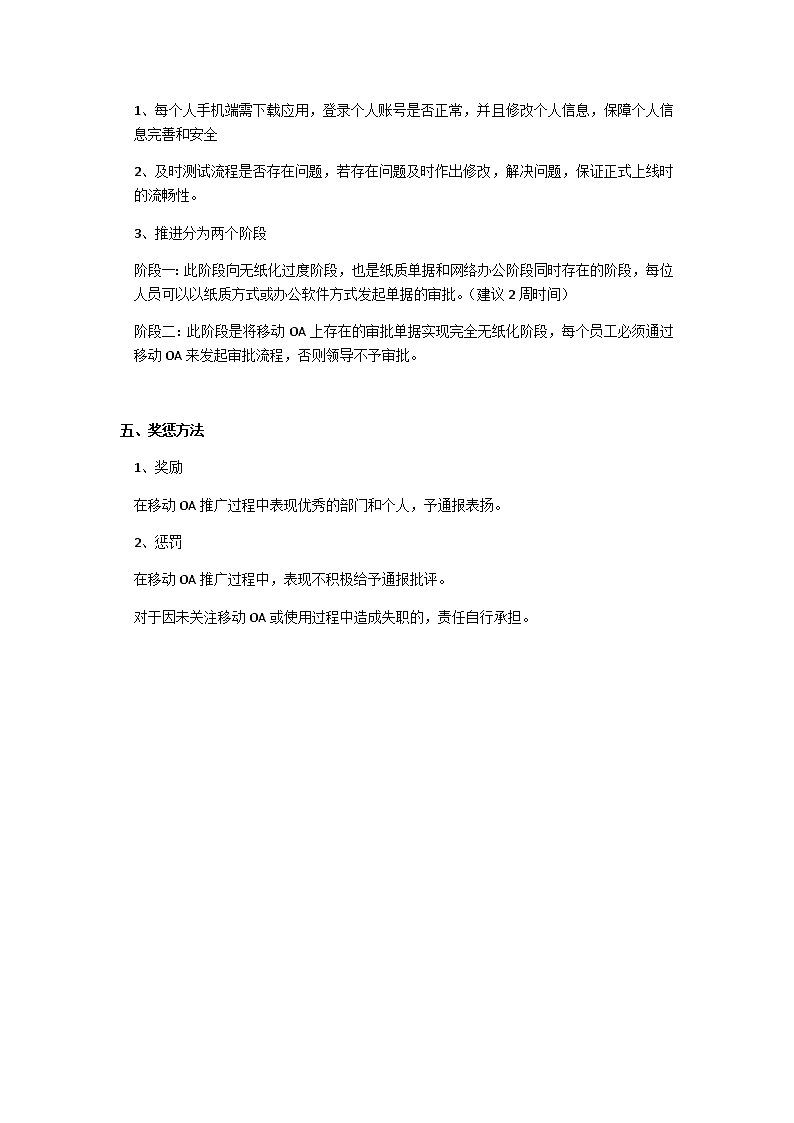 1、每个人手机端需下载应用，登录个人账号是否正常，并且修改个人信息，保障个人信息完善和安全

2、及时测试流程是否存在问题，若存在问题及时作出修改，解决问题，保证正式上线时的流畅性。

3、推进分为两个阶段

阶段一：此阶段向无纸化过度阶段，也是纸质单据和网络办公阶段同时存在的阶段，每位人员可以以纸质方式或办公软件方式发起单据的审批。（建议 2 周时间）

阶段二：此阶段是将移动 OA 上存在的审批单据实现完全无纸化阶段，每个员工必须通过移动 OA 来发起审批流程，否则领导不予审批。

五、奖惩方法

1、奖励

在移动 OA 推广过程中表现优秀的部门和个人，予通报表扬。

2、惩罚

在移动 OA 推广过程中，表现不积极给予通报批评。

对于因未关注移动 OA 或使用过程中造成失职的，责任自行承担。